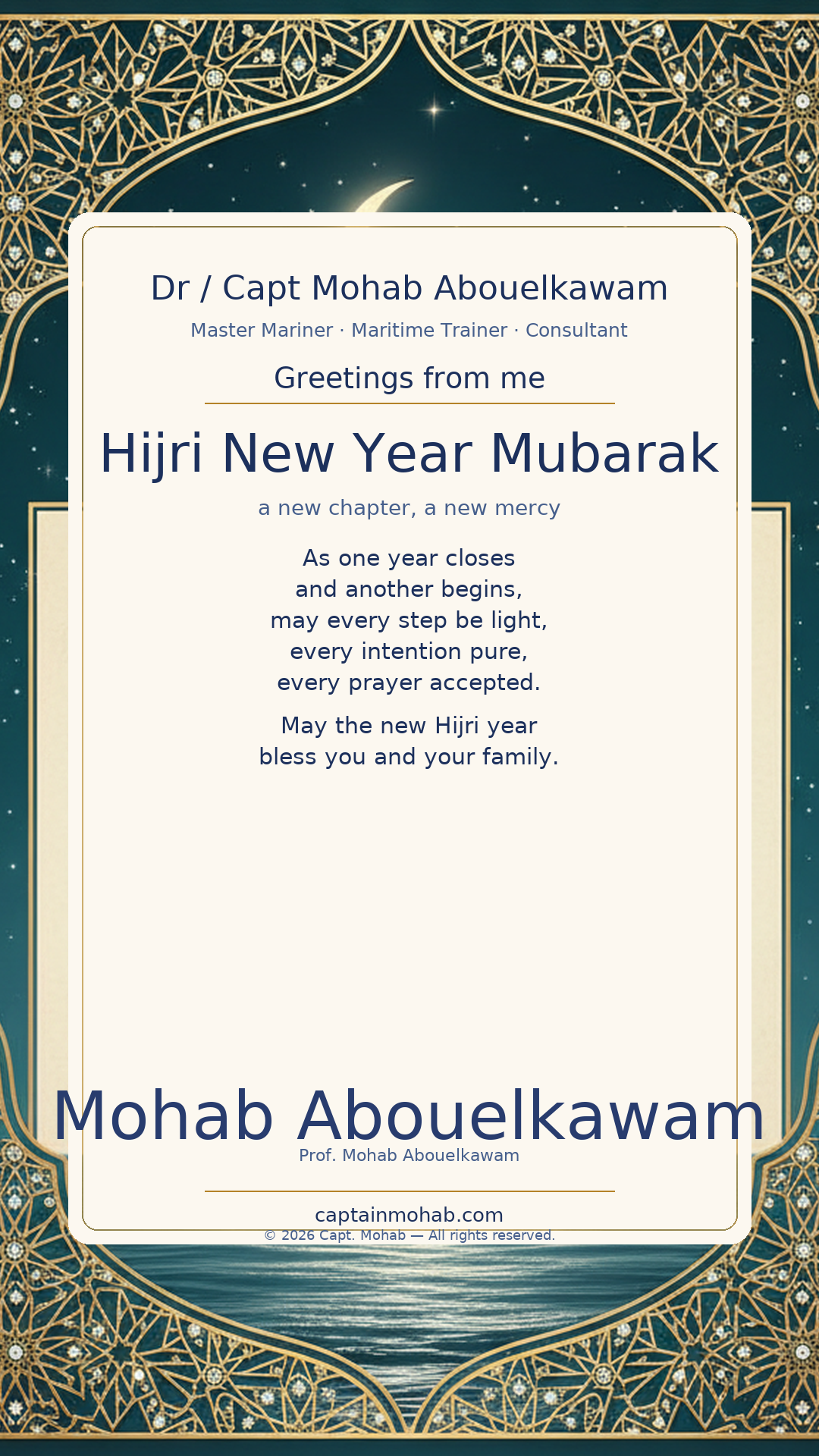 Dr / Capt Mohab Abouelkawam

Master Mariner · Maritime Trainer · Consultant

Greetings from me

Hijri New Year Mubarak

a new chapter, a new mercy

As one year closes
and another begins,
may every step be light,
every intention pure,
every prayer accepted.

May the new Hijri year
bless you and your family.

Mohab Abouelkawam

Prof. Mohab Abouelkawam

captainmohab.com

© 2026 Capt. Mohab — All rights reserved.